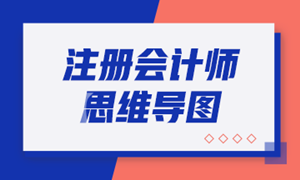 注册会计师
思维导图